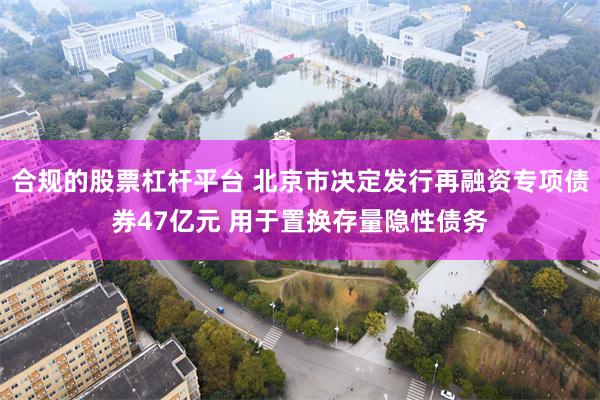 合规的股票杠杆平台 北京市决定发行再融资专项债券47亿元 用于置换存量隐性债务